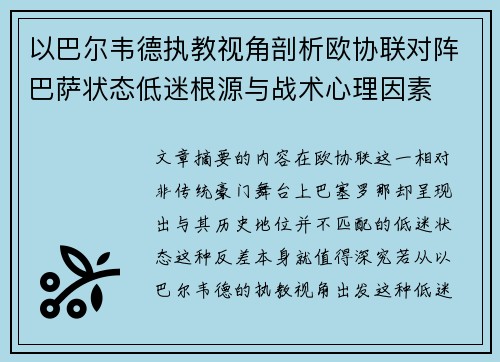 以巴尔韦德执教视角剖析欧协联对阵巴萨状态低迷根源与战术心理因素

文章摘要的内容在欧协联这一相对非传统豪门舞台上巴塞罗那却呈现出与其历史地位并不匹配的低迷状态这种反差本身就值得深究若从以巴尔韦德的执教视角出发这种低迷